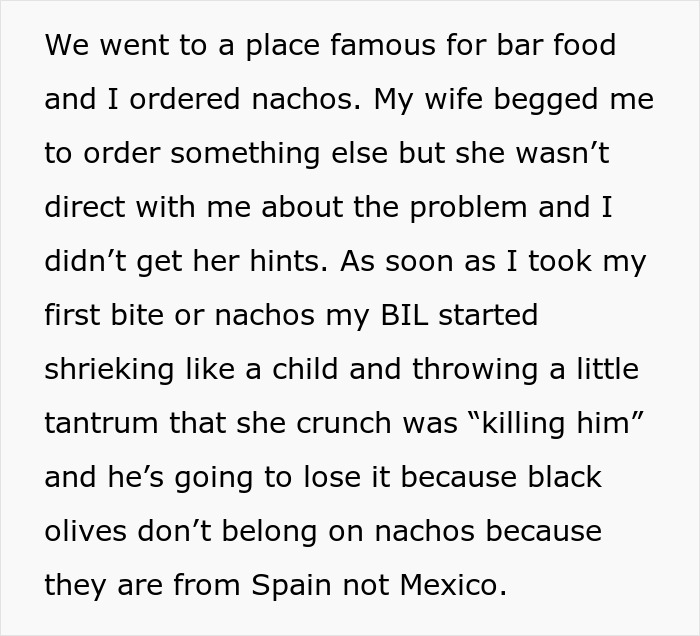 We went to a place famous for bar food and I ordered nachos. My wife begged me to order something else but she wasn’t direct with me about the problem and I didn’t get her hints. As soon as I took my first bite or nachos my BIL started shrieking like a child and throwing a little tantrum that she crunch was “killing him” and he’s going to lose it because black olives don’t belong on nachos because they are from Spain not Mexico.